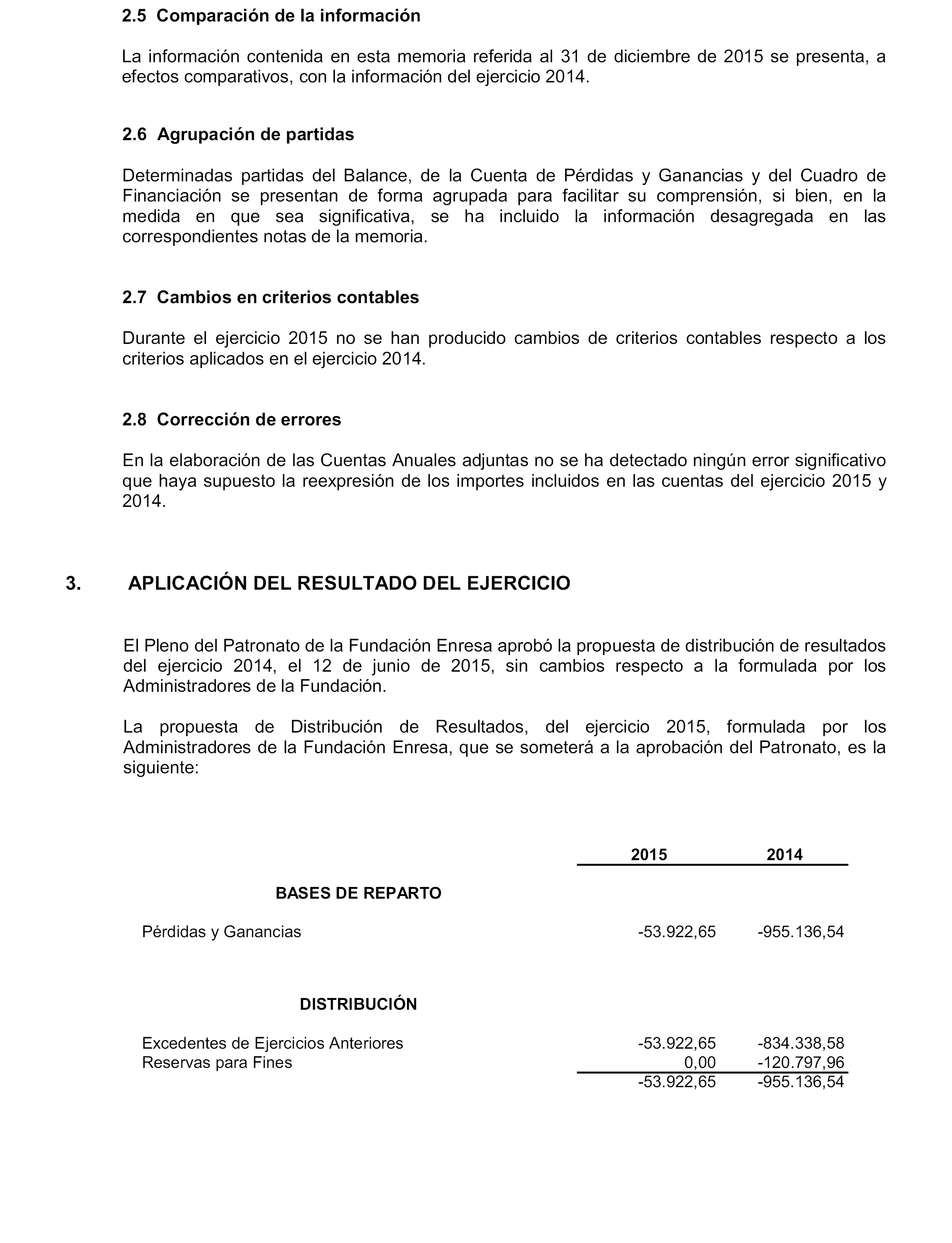 2.5 Comparación de la información

La información contenida en esta memoria referida al 31 de diciembre de 2015 se presenta, a efectos comparativos, con la información del ejercicio 2014.

2.6 Agrupación de partidas

Determinadas partidas del Balance, de la Cuenta de Pérdidas y Ganancias y del Cuadro de Financiación se presentan de forma agrupada para facilitar su comprensión, si bien, en la medida en que sea significativa, se ha incluido la información desagregada en las correspondientes notas de la memoria.

2.7 Cambios en criterios contables

Durante el ejercicio 2015 no se han producido cambios de criterios contables respecto a los criterios aplicados en el ejercicio 2014.

2.8 Corrección de errores

En la elaboración de las Cuentas Anuales adjuntas no se ha detectado ningún error significativo que haya supuesto la reexpresión de los importes incluidos en las cuentas del ejercicio 2015 y 2014.

3. APLICACIÓN DEL RESULTADO DEL EJERCICIO

El Pleno del Patronato de la Fundación Enresa aprobó la propuesta de distribución de resultados del ejercicio 2014, el 12 de junio de 2015, sin cambios respecto a la formulada por los Administradores de la Fundación.

La propuesta de Distribución de Resultados, del ejercicio 2015, formulada por los Administradores de la Fundación Enresa, que se someterá a la aprobación del Patronato, es la siguiente:

| | 2015 | 2014 |
|---|---|---|
| BASES DE REPARTO | | |
| Pérdidas y Ganancias | -53.922,65 | -955.136,54 |
| DISTRIBUCIÓN | | |
| Excedentes de Ejercicios Anteriores | -53.922,65 | -834.338,58 |
| Reservas para Fines | 0,00 | -120.797,96 |
| | -53.922,65 | -955.136,54 |